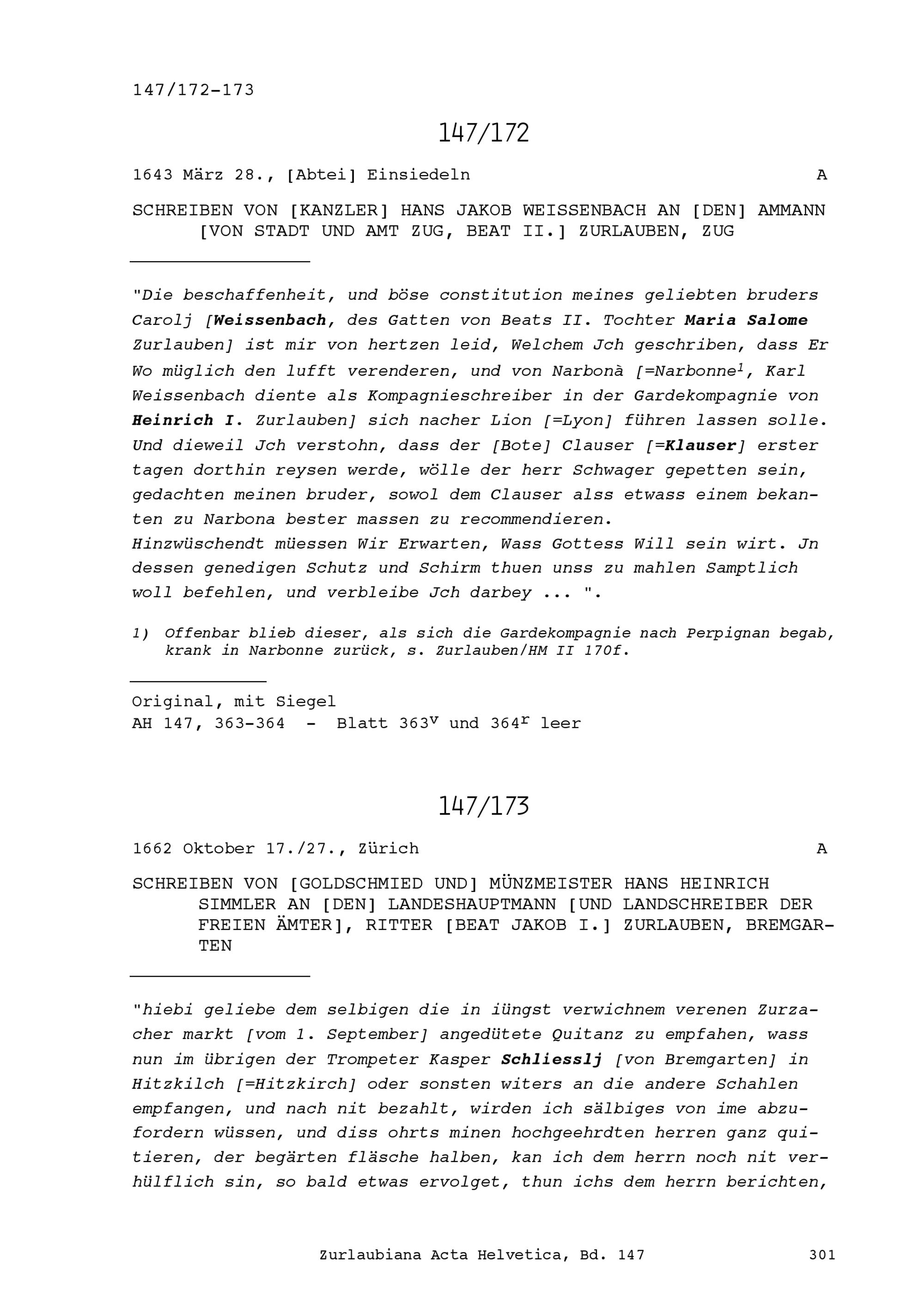 147/172-173

147/172

1643 März 28., [Abtei] Einsiedeln A

SCHREIBEN VON [KANZLER] HANS JAKOB WEISSENBACH AN [DEN] AMMANN [VON STADT UND AMT ZUG, BEAT II.] ZURLAUBEN, ZUG

"Die beschaffenheit, und böse constitution meines geliebten bruders Carolj [Weissenbach, des Gatten von Beats II. Tochter Maria Salome Zurlauben] ist mir von hertzen leid, Welchem Jch geschriben, dass Er Wo müglich den lufft verenderen, und von Narbonà [=Narbonne$^1$, Karl Weissenbach diente als Kompagnieschreiber in der Gardekompagnie von Heinrich I. Zurlauben] sich nacher Lion [=Lyon] führen lassen solle. Und dieweil Jch verstohn, dass der [Bote] Clauser [=Klauser] erster tagen dorthin reysen werde, wölle der herr Schwager gepetten sein, gedachten meinen bruder, sowol dem Clauser alss etwass einem bekanten zu Narbona bester massen zu recommendieren.
Hinzwüschendt müessen Wir Erwarten, Wass Gottess Will sein wirt. Jn dessen genedigen Schutz und Schirm thuen unss zu mahlen Samptlich woll befehlen, und verbleibe Jch darbey ... ".

1) Offenbar blieb dieser, als sich die Gardekompagnie nach Perpignan begab, krank in Narbonne zurück, s. Zurlauben/HM II 170f.

Original, mit Siegel
AH 147, 363-364 - Blatt 363$^v$ und 364$^r$ leer

147/173

1662 Oktober 17./27., Zürich A

SCHREIBEN VON [GOLDSCHMIED UND] MÜNZMEISTER HANS HEINRICH SIMMLER AN [DEN] LANDESHAUPTMANN [UND LANDSCHREIBER DER FREIEN ÄMTER], RITTER [BEAT JAKOB I.] ZURLAUBEN, BREMGARTEN

"hiebi geliebe dem selbigen die in iüngst verwichnem verenen Zurzacher markt [vom 1. September] angedütete Quitanz zu empfahen, wass nun im übrigen der Trompeter Kasper Schliesslj [von Bremgarten] in Hitzkilch [=Hitzkirch] oder sonsten witers an die andere Schahlen empfangen, und nach nit bezahlt, wirden ich sälbiges von ime abzufordern wüssen, und diss ohrts minen hochgeehrdten herren ganz quitieren, der begärten fläsche halben, kan ich dem herrn noch nit verhülflich sin, so bald etwas ervolget, thun ichs dem herrn berichten,

Zurlaubiana Acta Helvetica, Bd. 147 301